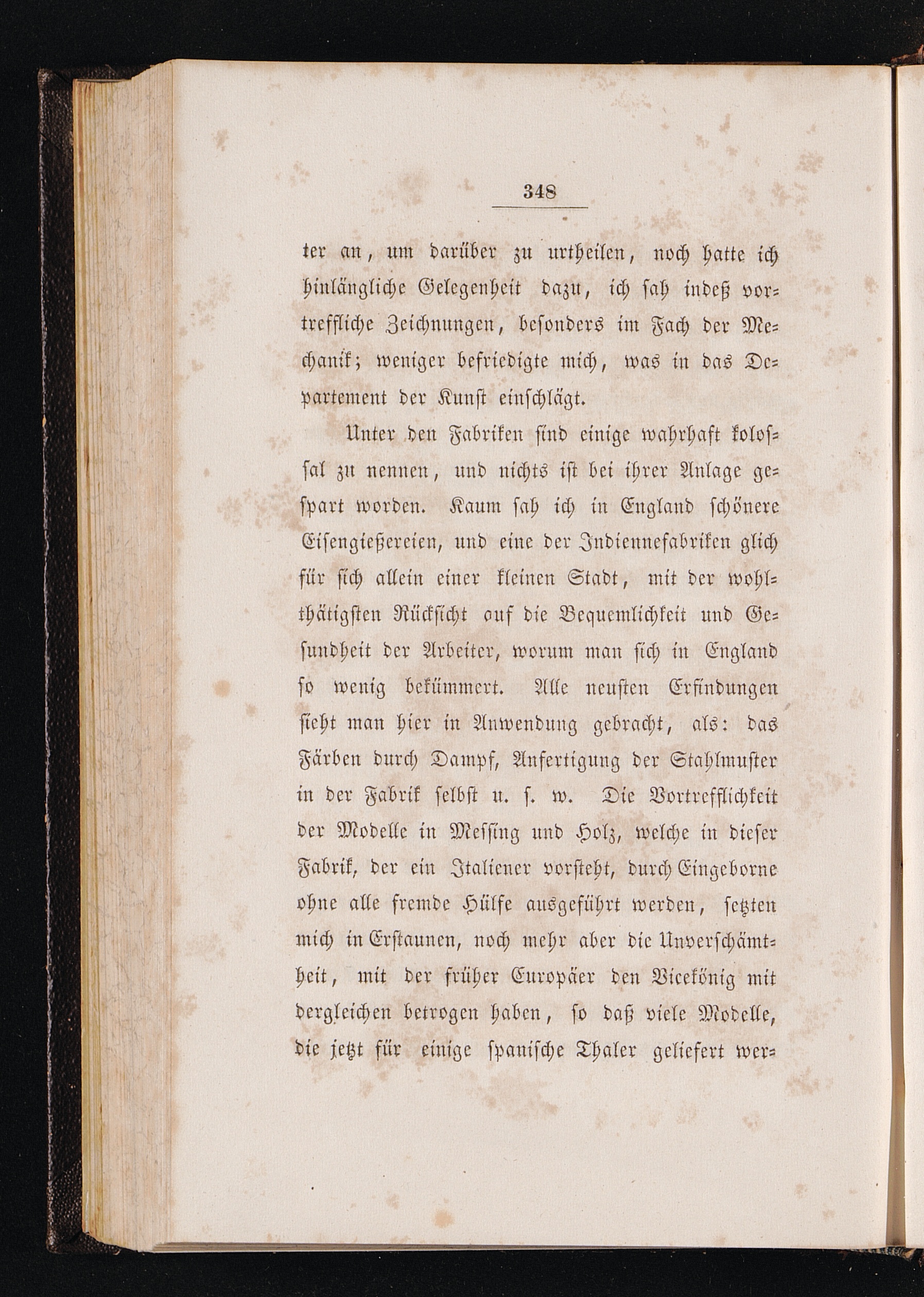 348

ter an, um darüber zu urtheilen, noch hatte ich hinlängliche Gelegenheit dazu, ich sah indeß vortreffliche Zeichnungen, besonders im Fach der Mechanik; weniger befriedigte mich, was in das Departement der Kunst einschlägt.

Unter den Fabriken sind einige wahrhaft kolossal zu nennen, und nichts ist bei ihrer Anlage gespart worden. Kaum sah ich in England schönere Eisengießereien, und eine der Indiennefabriken glich für sich allein einer kleinen Stadt, mit der wohlthätigsten Rücksicht auf die Bequemlichkeit und Gesundheit der Arbeiter, worum man sich in England so wenig bekümmert. Alle neusten Erfindungen sieht man hier in Anwendung gebracht, als: das Färben durch Dampf, Anfertigung der Stahlmuster in der Fabrik selbst u. s. w. Die Vortrefflichkeit der Modelle in Messing und Holz, welche in dieser Fabrik, der ein Italiener vorsteht, durch Eingeborne ohne alle fremde Hülfe ausgeführt werden, setzten mich in Erstaunen, noch mehr aber die Unverschämtheit, mit der früher Europäer den Vicekönig mit dergleichen betrogen haben, so daß viele Modelle, die jetzt für einige spanische Thaler geliefert wer-